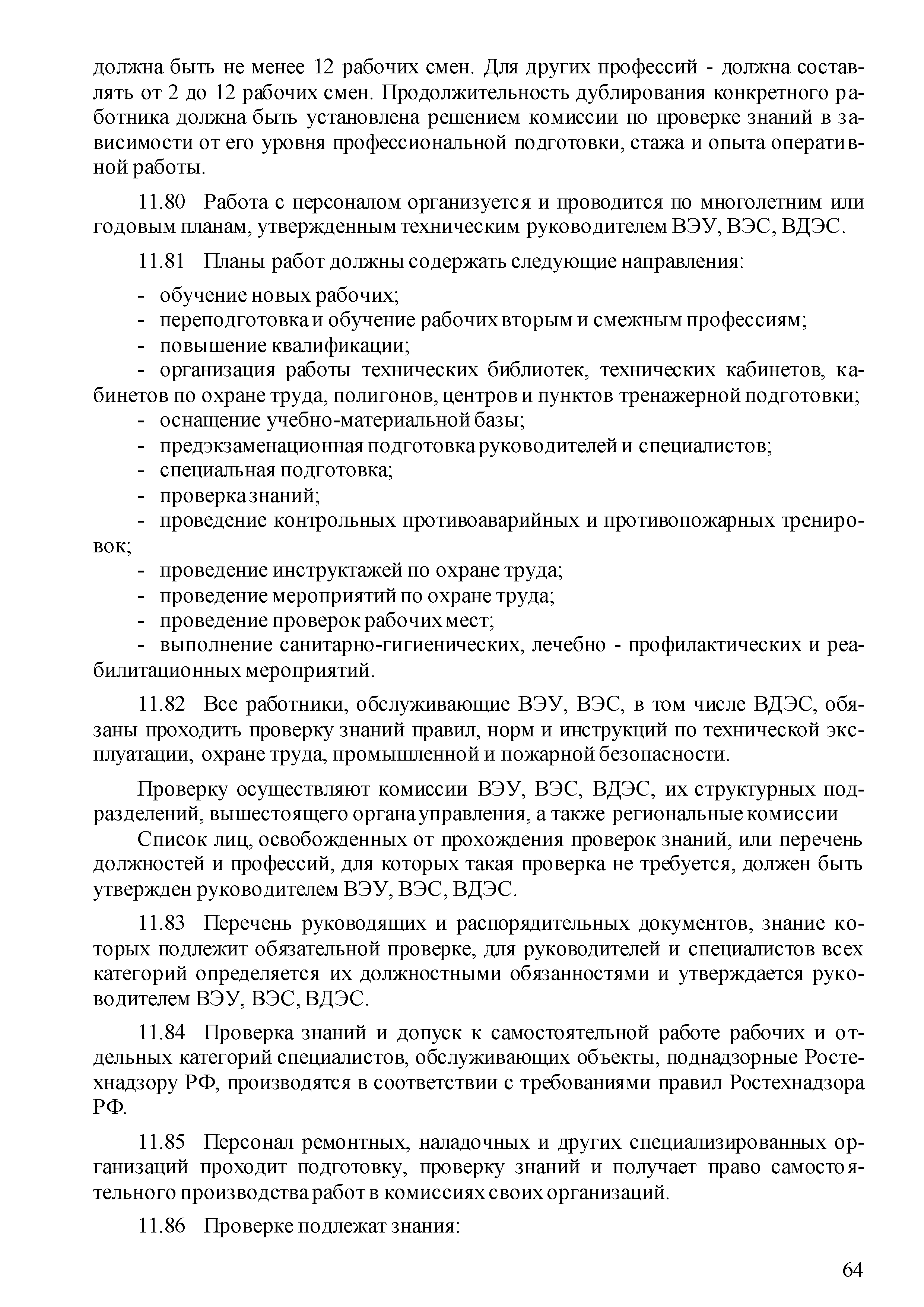 должна быть не менее 12 рабочих смен. Для других профессий - должна составлять от 2 до 12 рабочих смен. Продолжительность дублирования конкретного работника должна быть установлена решением комиссии по проверке знаний в зависимости от его уровня профессиональной подготовки, стажа и опыта оперативной работы.

11.80 Работа с персоналом организуется и проводится по многолетним или годовым планам, утвержденным техническим руководителем ВЭУ, ВЭС, ВДЭС.

11.81 Планы работ должны содержать следующие направления:

- обучение новых рабочих;
- переподготовка и обучение рабочих вторым и смежным профессиям;
- повышение квалификации;
- организация работы технических библиотек, технических кабинетов, кабинетов по охране труда, полигонов, центров и пунктов тренажерной подготовки;
- оснащение учебно-материальной базы;
- предэкзаменационная подготовка руководителей и специалистов;
- специальная подготовка;
- проверка знаний;
- проведение контрольных противоаварийных и противопожарных тренировок;
- проведение инструктажей по охране труда;
- проведение мероприятий по охране труда;
- проведение проверок рабочих мест;
- выполнение санитарно-гигиенических, лечебно - профилактических и реабилитационных мероприятий.

11.82 Все работники, обслуживающие ВЭУ, ВЭС, в том числе ВДЭС, обязаны проходить проверку знаний правил, норм и инструкций по технической эксплуатации, охране труда, промышленной и пожарной безопасности.

Проверку осуществляют комиссии ВЭУ, ВЭС, ВДЭС, их структурных подразделений, вышестоящего органа управления, а также региональные комиссии

Список лиц, освобожденных от прохождения проверок знаний, или перечень должностей и профессий, для которых такая проверка не требуется, должен быть утвержден руководителем ВЭУ, ВЭС, ВДЭС.

11.83 Перечень руководящих и распорядительных документов, знание которых подлежит обязательной проверке, для руководителей и специалистов всех категорий определяется их должностными обязанностями и утверждается руководителем ВЭУ, ВЭС, ВДЭС.

11.84 Проверка знаний и допуск к самостоятельной работе рабочих и отдельных категорий специалистов, обслуживающих объекты, поднадзорные Ростехнадзору РФ, производятся в соответствии с требованиями правил Ростехнадзора РФ.

11.85 Персонал ремонтных, наладочных и других специализированных организаций проходит подготовку, проверку знаний и получает право самостоятельного производства работ в комиссиях своих организаций.

11.86 Проверке подлежат знания:

64